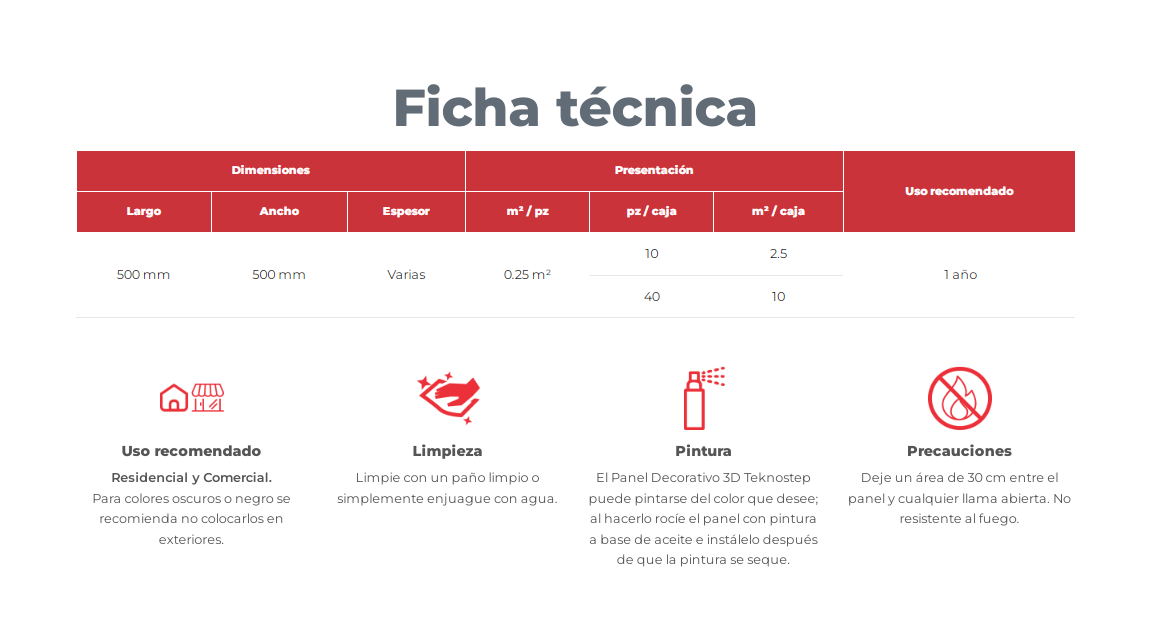 Ficha técnica

| Dimensiones | | | Presentación | | | Uso recomendado |
|---|---|---|---|---|---|---|
| Largo | Ancho | Espesor | m² / pz | pz / caja | m² / caja | |
| 500 mm | 500 mm | Varias | 0.25 m² | 10 | 2.5 | 1 año |
| | | | | 40 | 10 | |

Uso recomendado

Residencial y Comercial.
Para colores oscuros o negro se recomienda no colocarlos en exteriores.

Limpieza

Limpie con un paño limpio o simplemente enjuague con agua.

Pintura

El Panel Decorativo 3D Teknostep puede pintarse del color que desee; al hacerlo rocíe el panel con pintura a base de aceite e instálelo después de que la pintura se seque.

Precauciones

Deje un área de 30 cm entre el panel y cualquier llama abierta. No resistente al fuego.